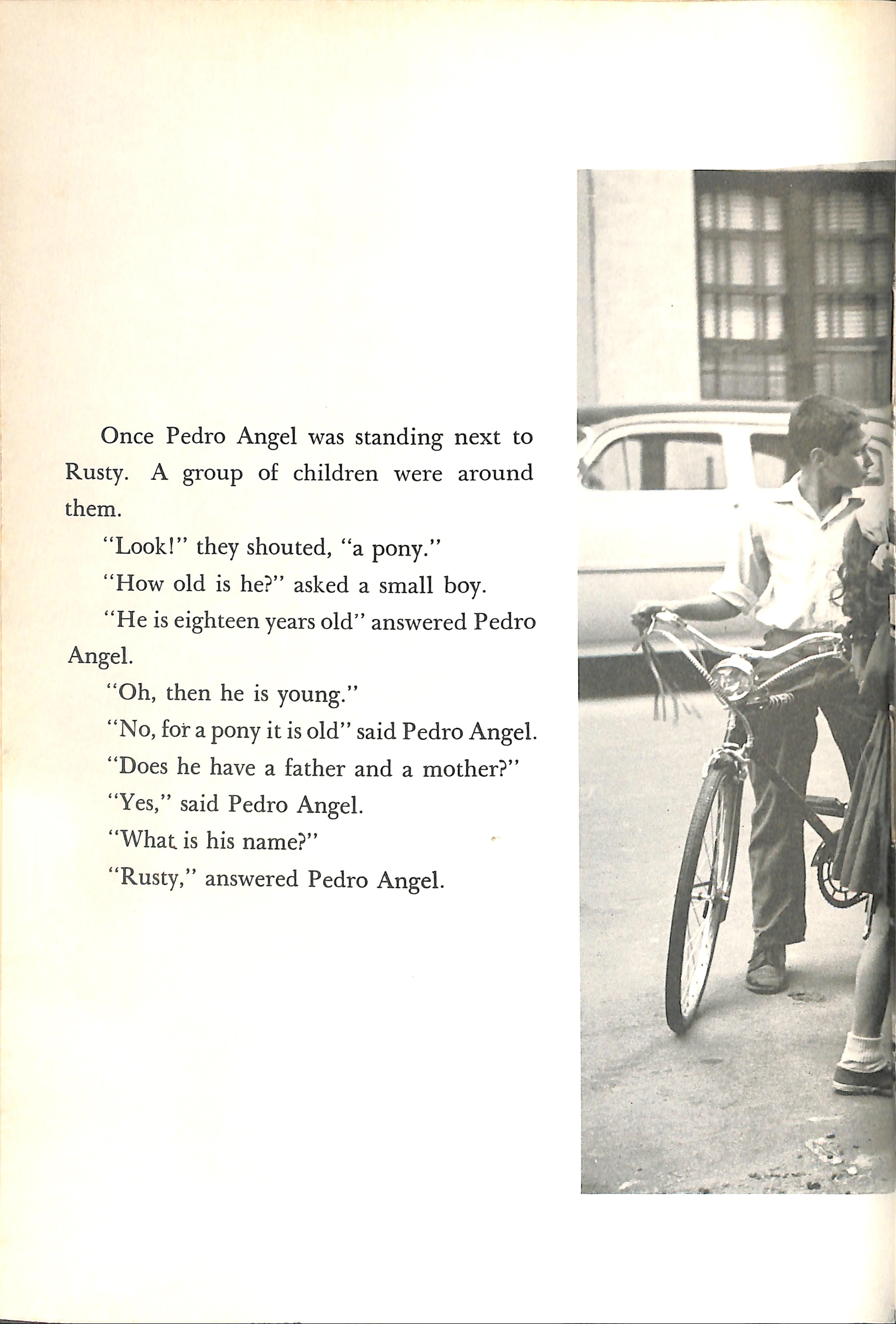 Once Pedro Angel was standing next to Rusty. A group of children were around them.

"Look!" they shouted, "a pony."

"How old is he?" asked a small boy.

"He is eighteen years old" answered Pedro Angel.

"Oh, then he is young."

"No, for a pony it is old" said Pedro Angel.

"Does he have a father and a mother?"

"Yes," said Pedro Angel.

"What is his name?"

"Rusty," answered Pedro Angel.